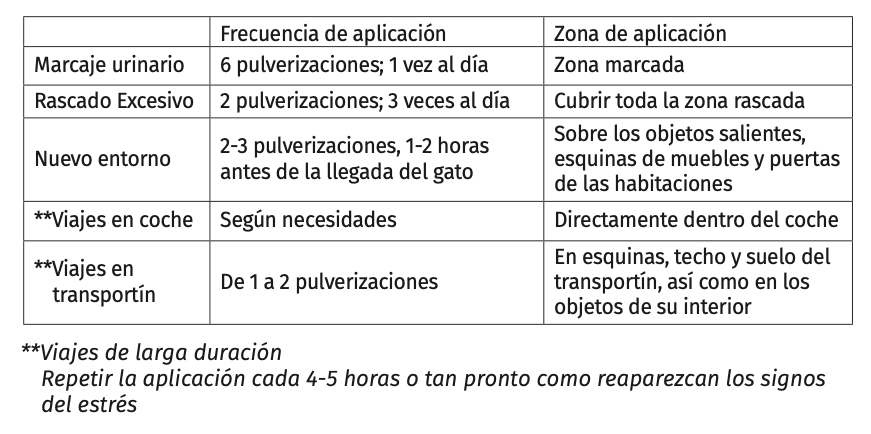 |  | Frecuencia de aplicación | Zona de aplicación |
|---|---|---|
| Marcaje urinario | 6 pulverizaciones; 1 vez al día | Zona marcada |
| Rascado Excesivo | 2 pulverizaciones; 3 veces al día | Cubrir toda la zona rascada |
| Nuevo entorno | 2-3 pulverizaciones, 1-2 horas antes de la llegada del gato | Sobre los objetos salientes, esquinas de muebles y puertas de las habitaciones |
| **Viajes en coche | Según necesidades | Directamente dentro del coche |
| **Viajes en transportín | De 1 a 2 pulverizaciones | En esquinas, techo y suelo del transportín, así como en los objetos de su interior |

**Viajes de larga duración
Repetir la aplicación cada 4-5 horas o tan pronto como reaparezcan los signos del estrés